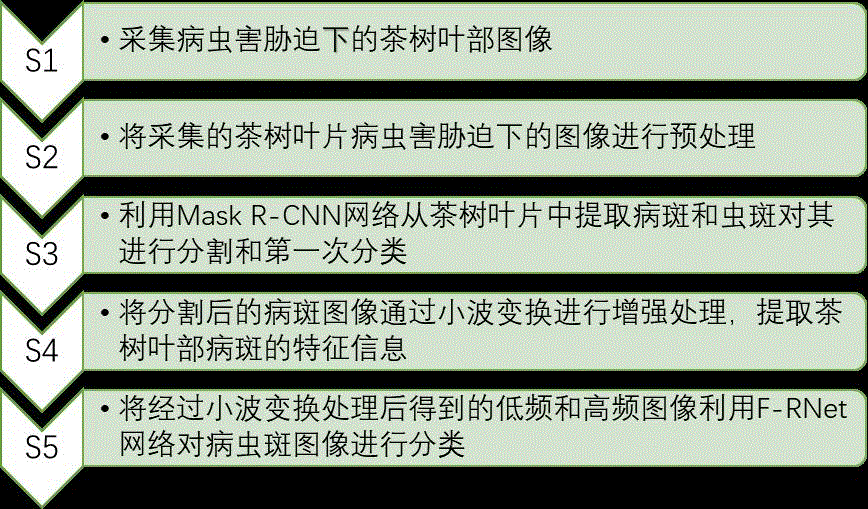 S1
• 采集病虫害胁迫下的茶树叶部图像

S2
• 将采集的茶树叶片病虫害胁迫下的图像进行预处理

S3
• 利用Mask R-CNN网络从茶树叶片中提取病斑和虫斑对其进行分割和第一次分类

S4
• 将分割后的病斑图像通过小波变换进行增强处理，提取茶树叶部病斑的特征信息

S5
• 将经过小波变换处理后得到的低频和高频图像利用F-RNet网络对病虫斑图像进行分类